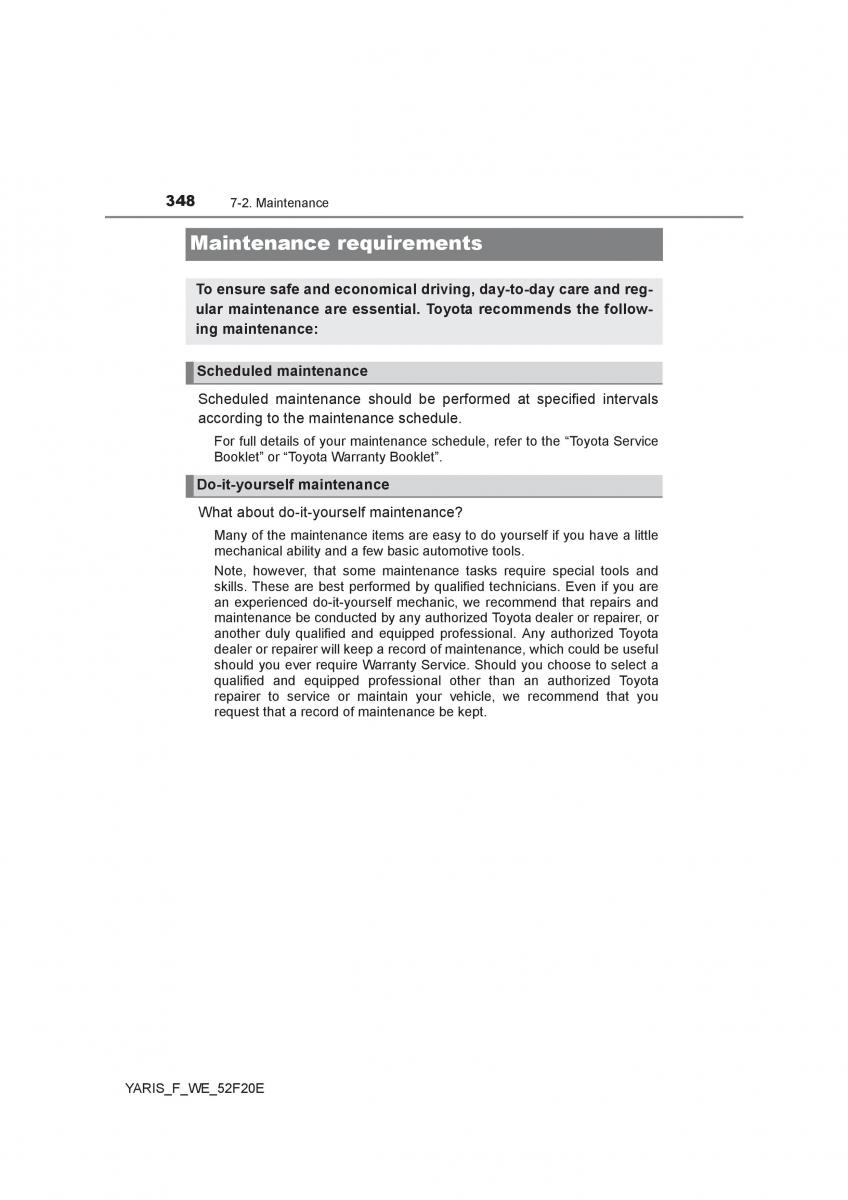 348 7-2. Maintenance

Maintenance requirements

To ensure safe and economical driving, day-to-day care and regular maintenance are essential. Toyota recommends the following maintenance:

Scheduled maintenance

Scheduled maintenance should be performed at specified intervals according to the maintenance schedule.

For full details of your maintenance schedule, refer to the “Toyota Service Booklet” or “Toyota Warranty Booklet”.

Do-it-yourself maintenance

What about do-it-yourself maintenance?

Many of the maintenance items are easy to do yourself if you have a little mechanical ability and a few basic automotive tools.

Note, however, that some maintenance tasks require special tools and skills. These are best performed by qualified technicians. Even if you are an experienced do-it-yourself mechanic, we recommend that repairs and maintenance be conducted by any authorized Toyota dealer or repairer, or another duly qualified and equipped professional. Any authorized Toyota dealer or repairer will keep a record of maintenance, which could be useful should you ever require Warranty Service. Should you choose to select a qualified and equipped professional other than an authorized Toyota repairer to service or maintain your vehicle, we recommend that you request that a record of maintenance be kept.

YARIS_F_WE_52F20E